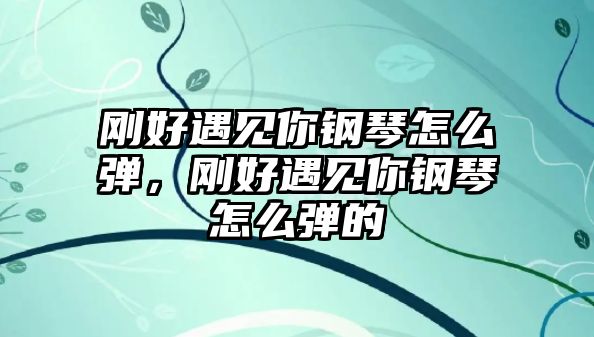 刚好遇见你钢琴怎么弹，刚好遇见你钢琴怎么弹的